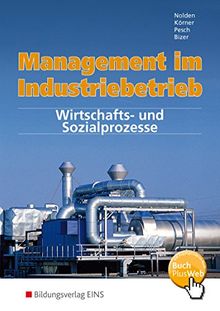 Nolden
Körner
Pesch
Bizer

Management im Industriebetrieb

Wirtschafts- und Sozialprozesse

Buch PlusWeb

Bildungsverlag EINS